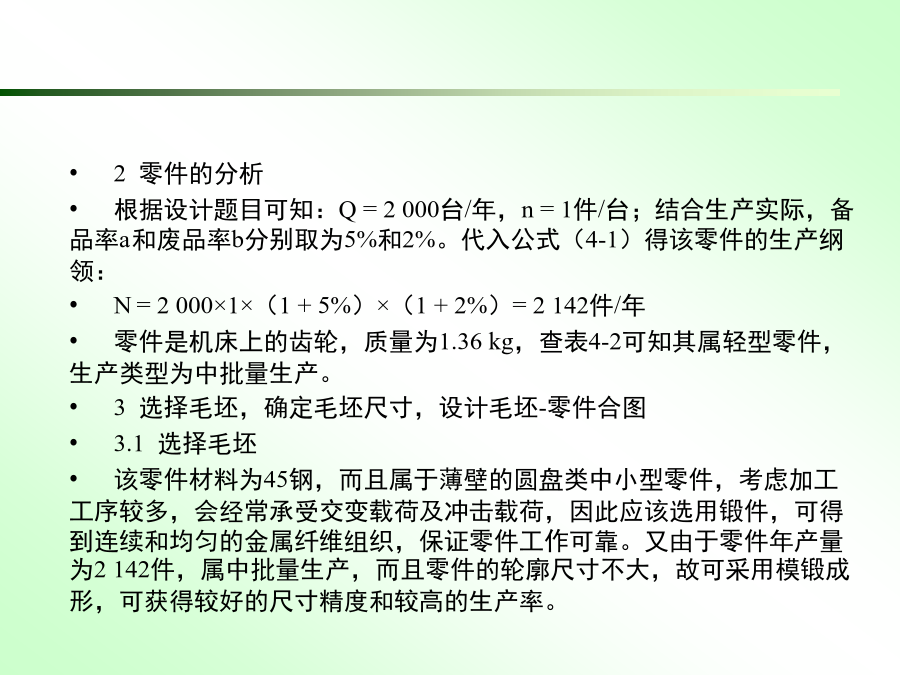 • 2 零件的分析

• 根据设计题目可知：Q = 2 000台/年，n = 1件/台；结合生产实际，备品率a和废品率b分别取为5%和2%。代入公式（4-1）得该零件的生产纲领：

• N = 2 000×1×（1 + 5%）×（1 + 2%）= 2 142件/年

• 零件是机床上的齿轮，质量为1.36 kg，查表4-2可知其属轻型零件，生产类型为中批量生产。

• 3 选择毛坯，确定毛坯尺寸，设计毛坯-零件合图

• 3.1 选择毛坯

• 该零件材料为45钢，而且属于薄壁的圆盘类中小型零件，考虑加工工序较多，会经常承受交变载荷及冲击载荷，因此应该选用锻件，可得到连续和均匀的金属纤维组织，保证零件工作可靠。又由于零件年产量为2 142件，属中批量生产，而且零件的轮廓尺寸不大，故可采用模锻成形，可获得较好的尺寸精度和较高的生产率。